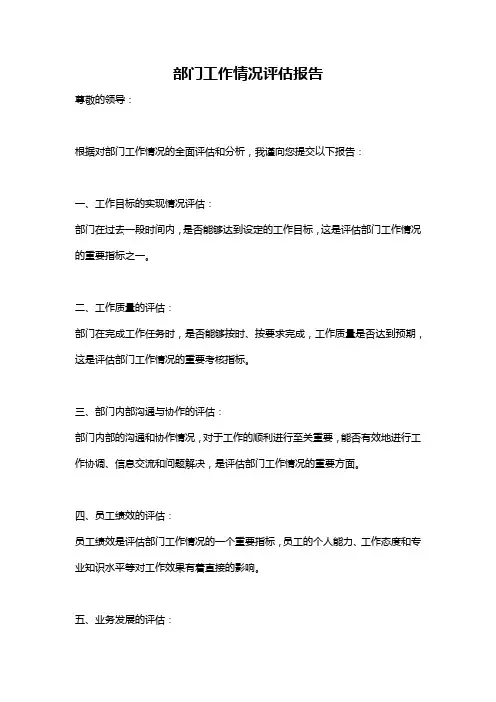 部门工作情况评估报告

尊敬的领导：

根据对部门工作情况的全面评估和分析，我谨向您提交以下报告：

一、工作目标的实现情况评估：

部门在过去一段时间内，是否能够达到设定的工作目标，这是评估部门工作情况的重要指标之一。

二、工作质量的评估：

部门在完成工作任务时，是否能够按时、按要求完成，工作质量是否达到预期，这是评估部门工作情况的重要考核指标。

三、部门内部沟通与协作的评估：

部门内部的沟通和协作情况，对于工作的顺利进行至关重要，能否有效地进行工作协调、信息交流和问题解决，是评估部门工作情况的重要方面。

四、员工绩效的评估：

员工绩效是评估部门工作情况的一个重要指标，员工的个人能力、工作态度和专业知识水平等对工作效果有着直接的影响。

五、业务发展的评估：